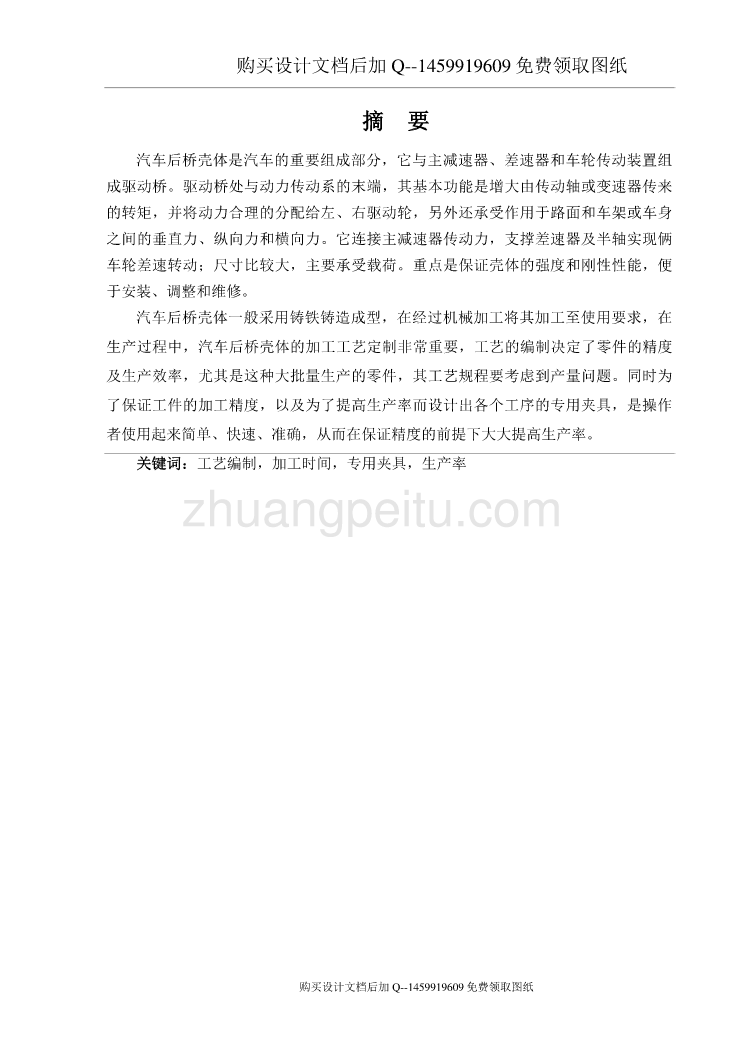 购买设计文档后加 Q--1459919609 免费领取图纸

摘　要

汽车后桥壳体是汽车的重要组成部分，它与主减速器、差速器和车轮传动装置组成驱动桥。驱动桥处与动力传动系的末端，其基本功能是增大由传动轴或变速器传来的转矩，并将动力合理的分配给左、右驱动轮，另外还承受作用于路面和车架或车身之间的垂直力、纵向力和横向力。它连接主减速器传动力，支撑差速器及半轴实现俩车轮差速转动；尺寸比较大，主要承受载荷。重点是保证壳体的强度和刚性性能，便于安装、调整和维修。

汽车后桥壳体一般采用铸铁铸造成型，在经过机械加工将其加工至使用要求，在生产过程中，汽车后桥壳体的加工工艺定制非常重要，工艺的编制决定了零件的精度及生产效率，尤其是这种大批量生产的零件，其工艺规程要考虑到产量问题。同时为了保证工件的加工精度，以及为了提高生产率而设计出各个工序的专用夹具，是操作者使用起来简单、快速、准确，从而在保证精度的前提下大大提高生产率。

关键词：工艺编制，加工时间，专用夹具，生产率

zhuangpeitu.com

购买设计文档后加 Q--1459919609 免费领取图纸